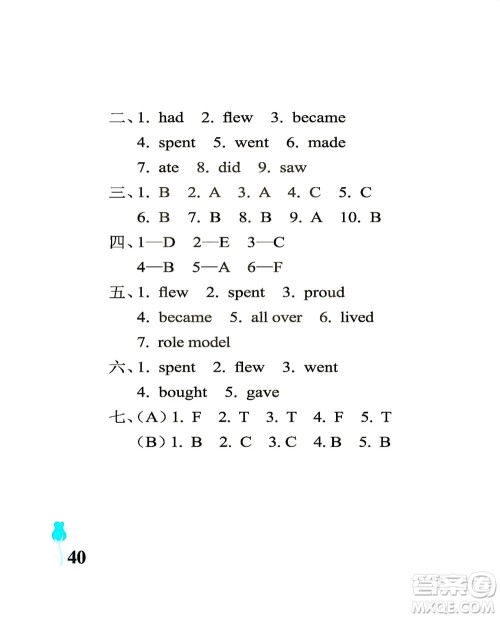 二、1. had 2. flew 3. became
4. spent 5. went 6. made
7. ate 8. did 9. saw

三、1. B 2. A 3. A 4. C 5. C
6. B 7. B 8. B 9. A 10. B

四、1—D 2—E 3—C
4—B 5—A 6—F

五、1. flew 2. spent 3. proud
4. became 5. all over 6. lived
7. role model

六、1. spent 2. flew 3. went
4. bought 5. gave

七、(A) 1. F 2. T 3. T 4. F 5. T
(B) 1. B 2. C 3. C 4. B 5. B

40

答案圈
MXQE.COM